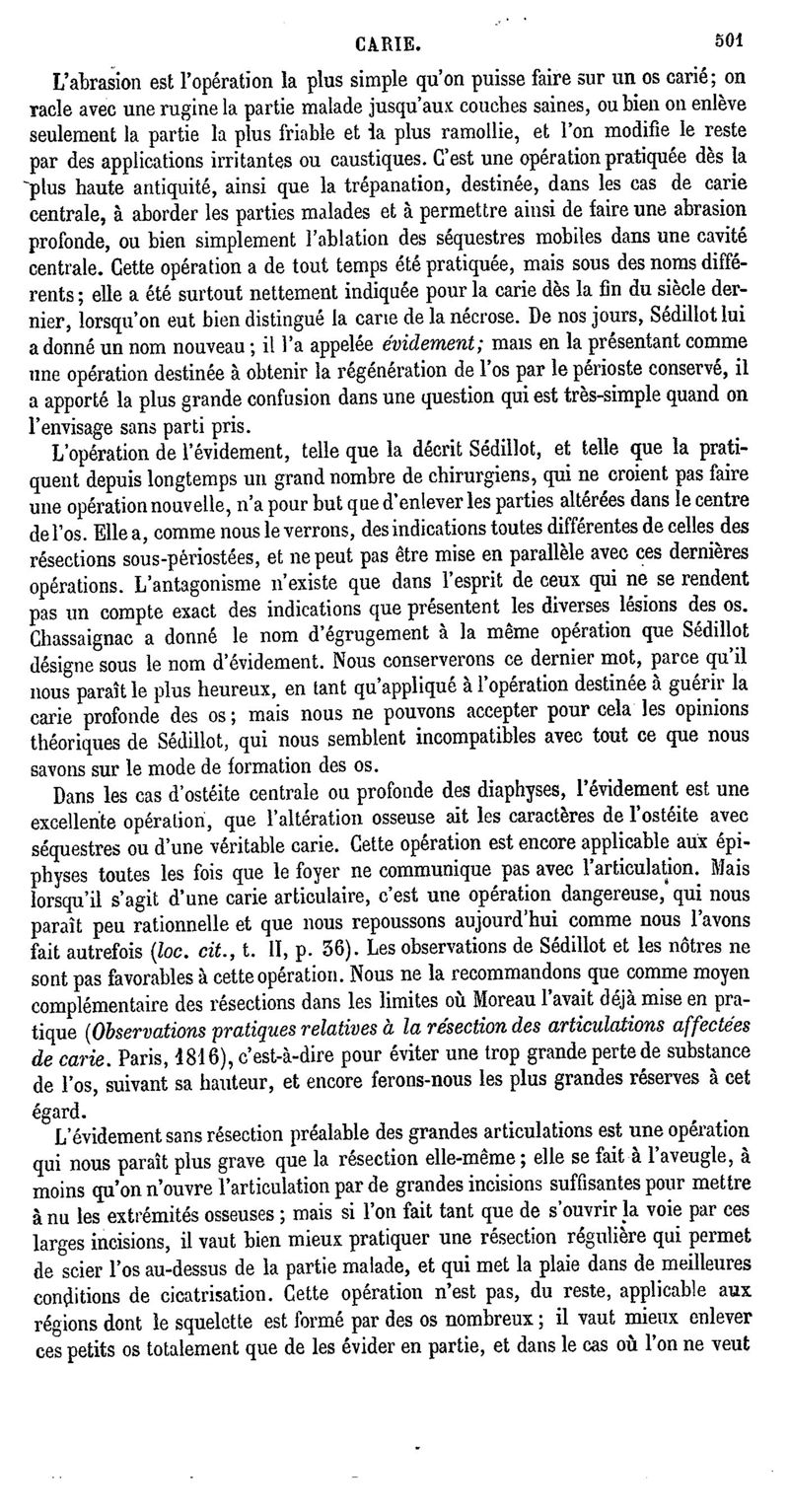 CARIE. 501

L'abrasion est l'opération la plus simple qu'on puisse faire sur un os carié; on racle avec une rugine la partie malade jusqu'aux couches saines, ou bien on enlève seulement la partie la plus friable et la plus ramollie, et l'on modifie le reste par des applications irritantes ou caustiques. C'est une opération pratiquée dès la plus haute antiquité, ainsi que la trépanation, destinée, dans les cas de carie centrale, à aborder les parties malades et à permettre ainsi de faire une abrasion profonde, ou bien simplement l'ablation des séquestres mobiles dans une cavité centrale. Cette opération a de tout temps été pratiquée, mais sous des noms différents; elle a été surtout nettement indiquée pour la carie dès la fin du siècle dernier, lorsqu'on eut bien distingué la carie de la nécrose. De nos jours, Sédillot lui a donné un nom nouveau; il l'a appelée évidement; mais en la présentant comme une opération destinée à obtenir la régénération de l'os par le périoste conservé, il a apporté la plus grande confusion dans une question qui est très-simple quand on l'envisage sans parti pris.

L'opération de l'évidement, telle que la décrit Sédillot, et telle que la pratiquent depuis longtemps un grand nombre de chirurgiens, qui ne croient pas faire une opération nouvelle, n'a pour but que d'enlever les parties altérées dans le centre de l'os. Elle a, comme nous le verrons, des indications toutes différentes de celles des résections sous-périostées, et ne peut pas être mise en parallèle avec ces dernières opérations. L'antagonisme n'existe que dans l'esprit de ceux qui ne se rendent pas un compte exact des indications que présentent les diverses lésions des os. Chassaignac a donné le nom d'égrugement à la même opération que Sédillot désigne sous le nom d'évidement. Nous conserverons ce dernier mot, parce qu'il nous paraît le plus heureux, en tant qu'appliqué à l'opération destinée à guérir la carie profonde des os; mais nous ne pouvons accepter pour cela les opinions théoriques de Sédillot, qui nous semblent incompatibles avec tout ce que nous savons sur le mode de formation des os.

Dans les cas d'ostéite centrale ou profonde des diaphyses, l'évidement est une excellente opération, que l'altération osseuse ait les caractères de l'ostéite avec séquestres ou d'une véritable carie. Cette opération est encore applicable aux épiphyses toutes les fois que le foyer ne communique pas avec l'articulation. Mais lorsqu'il s'agit d'une carie articulaire, c'est une opération dangereuse, qui nous paraît peu rationnelle et que nous repoussons aujourd'hui comme nous l'avons fait autrefois (loc. cit., t. II, p. 36). Les observations de Sédillot et les nôtres ne sont pas favorables à cette opération. Nous ne la recommandons que comme moyen complémentaire des résections dans les limites où Moreau l'avait déjà mise en pratique (Observations pratiques relatives à la résection des articulations affectées de carie. Paris, 1816), c'est-à-dire pour éviter une trop grande perte de substance de l'os, suivant sa hauteur, et encore ferons-nous les plus grandes réserves à cet égard.

L'évidement sans résection préalable des grandes articulations est une opération qui nous paraît plus grave que la résection elle-même; elle se fait à l'aveugle, à moins qu'on n'ouvre l'articulation par de grandes incisions suffisantes pour mettre à nu les extrémités osseuses; mais si l'on fait tant que de s'ouvrir la voie par ces larges incisions, il vaut bien mieux pratiquer une résection régulière qui permet de scier l'os au-dessus de la partie malade, et qui met la plaie dans de meilleures conditions de cicatrisation. Cette opération n'est pas, du reste, applicable aux régions dont le squelette est formé par des os nombreux; il vaut mieux enlever ces petits os totalement que de les évider en partie, et dans le cas où l'on ne veut